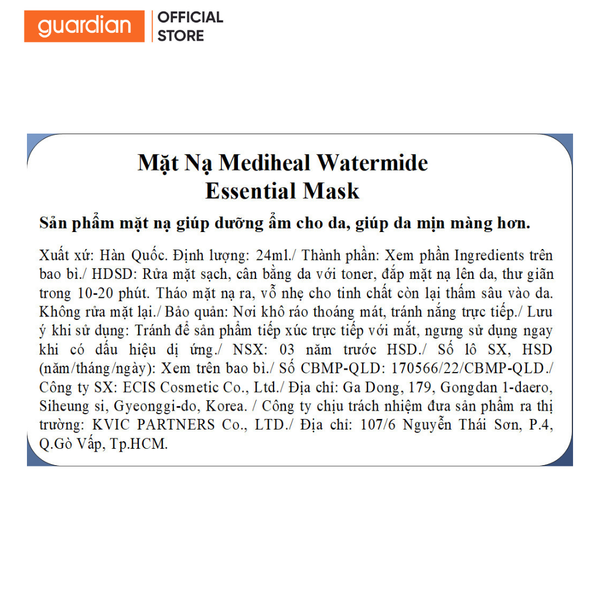 guardian | OFFICIAL STORE

Mặt Nạ Mediheal Watermide Essential Mask

Sản phẩm mặt nạ giúp dưỡng ẩm cho da, giúp da mịn màng hơn.

Xuất xứ: Hàn Quốc. Định lượng: 24ml./ Thành phần: Xem phần Ingredients trên bao bì./ HDSD: Rửa mặt sạch, cân bằng da với toner, đắp mặt nạ lên da, thư giãn trong 10-20 phút. Tháo mặt nạ ra, vỗ nhẹ cho tinh chất còn lại thấm sâu vào da. Không rửa mặt lại./ Bảo quản: Nơi khô ráo thoáng mát, tránh nắng trực tiếp./ Lưu ý khi sử dụng: Tránh để sản phẩm tiếp xúc trực tiếp với mắt, ngưng sử dụng ngay khi có dấu hiệu dị ứng./ NSX: 03 năm trước HSD./ Số lô SX, HSD (năm/tháng/ngày): Xem trên bao bì./ Số CBMP-QLD: 170566/22/CBMP-QLD./ Công ty SX: ECIS Cosmetic Co., Ltd./ Địa chỉ: Ga Dong, 179, Gongdan 1-daero, Siheung si, Gyeonggi-do, Korea. / Công ty chịu trách nhiệm đưa sản phẩm ra thị trường: KVIC PARTNERS Co., LTD./ Địa chỉ: 107/6 Nguyễn Thái Sơn, P.4, Q.Gò Vấp, Tp.HCM.